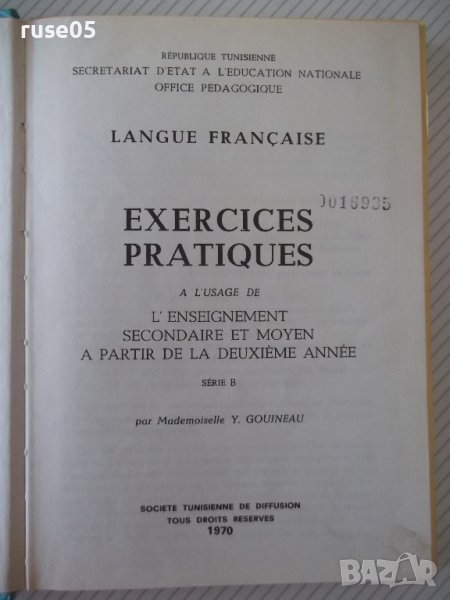 RÉPUBLIQUE TUNISIENNE
SECRETARIAT D'ETAT A L'EDUCATION NATIONALE
OFFICE PEDAGOGIQUE

LANGUE FRANÇAISE

0016935

EXERCICES
PRATIQUES

A L'USAGE DE

L' ENSEIGNEMENT
SECONDAIRE ET MOYEN
A PARTIR DE LA DEUXIÈME ANNÉE

SÉRIE B

par Mademoiselle Y. GOUINEAU

SOCIETE TUNISIENNE DE DIFFUSION
TOUS DROITS RESERVES
1970

ruse05

BAZAR